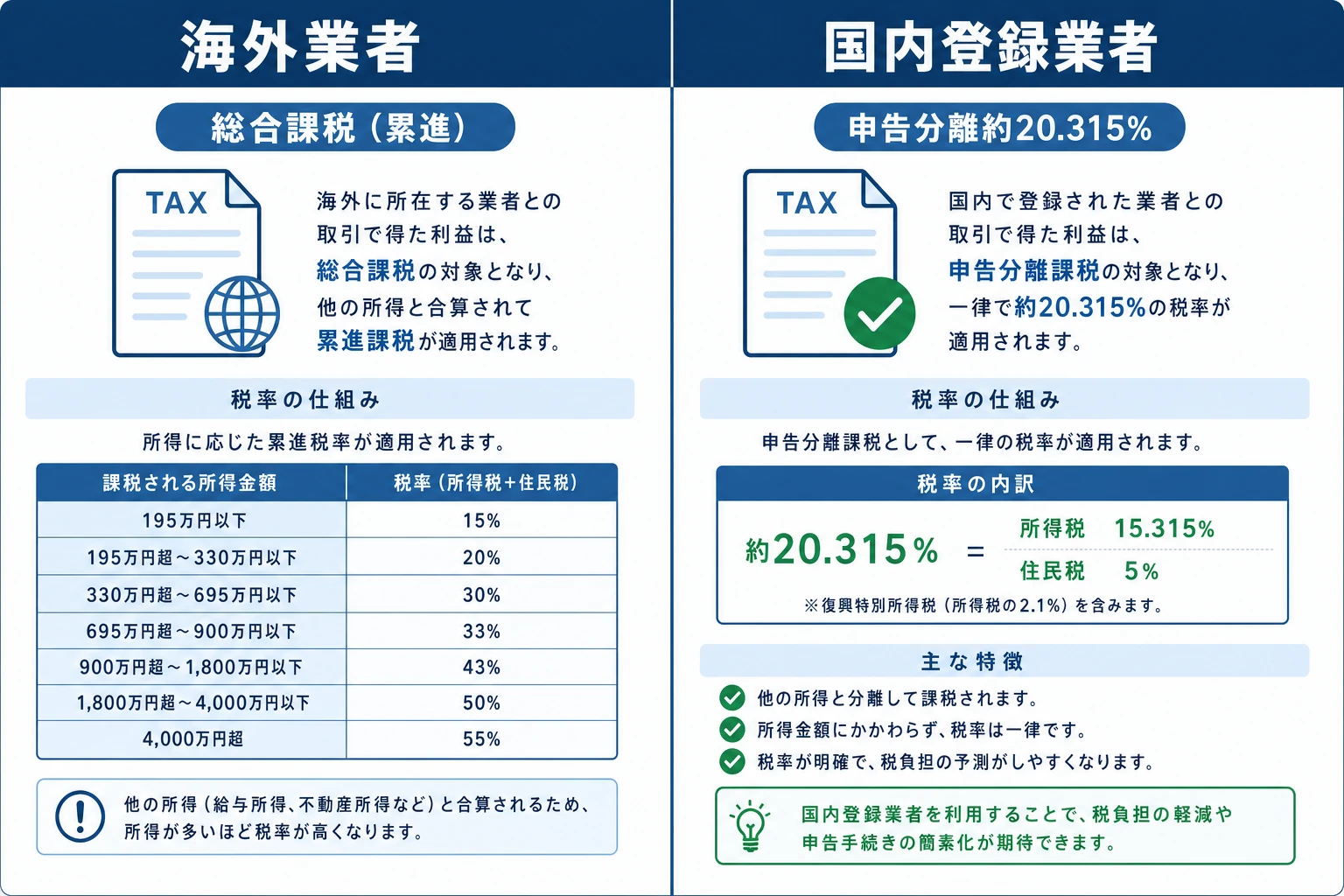 海外業者

総合課税（累進）

TAX

海外に所在する業者との取引で得た利益は、総合課税の対象となり、他の所得と合算されて累進課税が適用されます。

税率の仕組み

所得に応じた累進税率が適用されます。

| 課税される所得金額 | 税率（所得税+住民税） |
|---|---|
| 195万円以下 | 15% |
| 195万円超～330万円以下 | 20% |
| 330万円超～695万円以下 | 30% |
| 695万円超～900万円以下 | 33% |
| 900万円超～1,800万円以下 | 43% |
| 1,800万円超～4,000万円以下 | 50% |
| 4,000万円超 | 55% |

他の所得（給与所得、不動産所得など）と合算されるため、所得が多いほど税率が高くなります。

国内登録業者

申告分離約20.315%

TAX

国内で登録された業者との取引で得た利益は、申告分離課税の対象となり、一律で約20.315%の税率が適用されます。

税率の仕組み

申告分離課税として、一律の税率が適用されます。

税率の内訳

約20.315% = 所得税 15.315% 住民税 5%

※復興特別所得税（所得税の2.1%）を含みます。

主な特徴

他の所得と分離して課税されます。
所得金額にかかわらず、税率は一律です。
税率が明確で、税負担の予測がしやすくなります。

国内登録業者を利用することで、税負担の軽減や申告手続きの簡素化が期待できます。